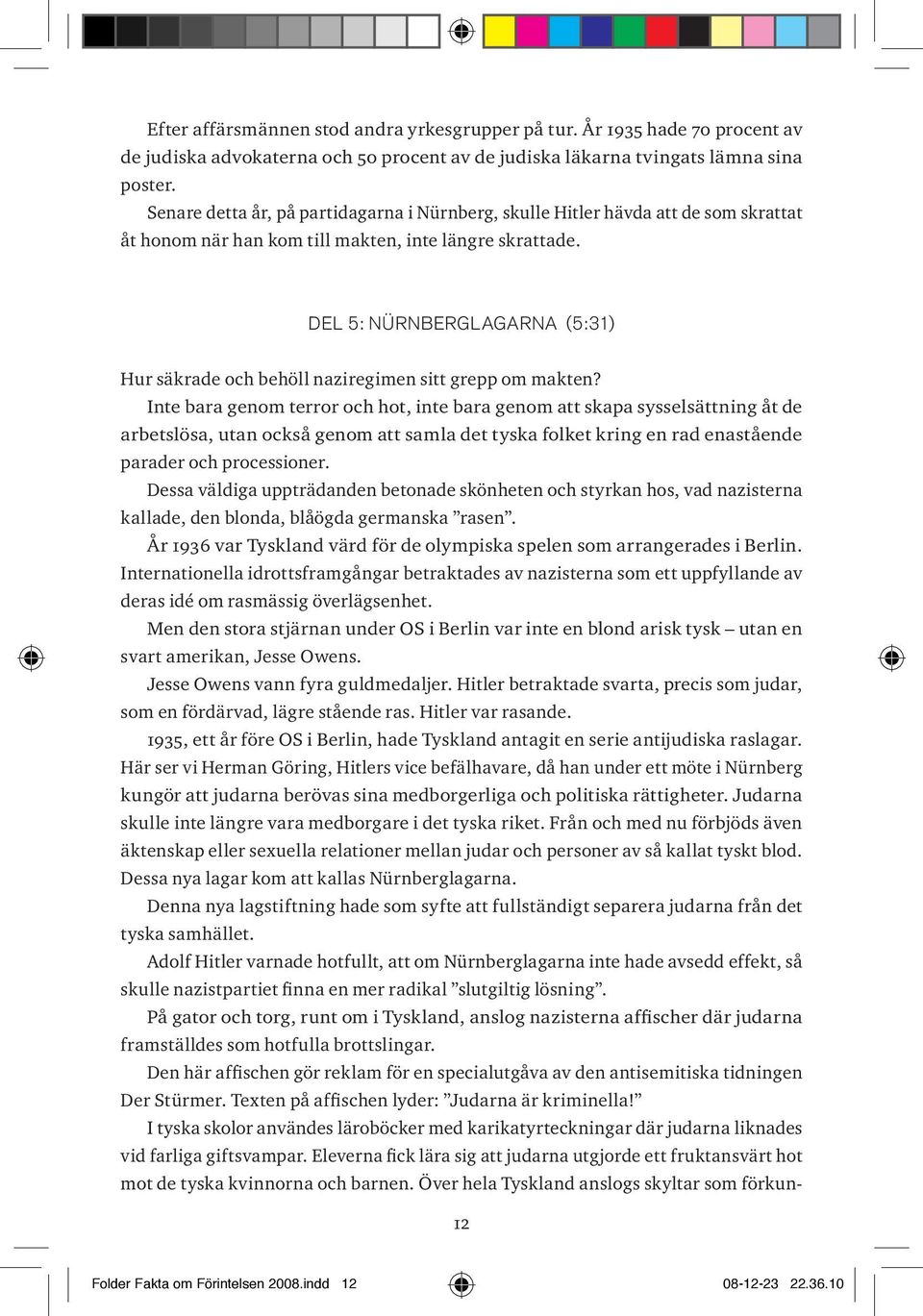 Efter affärsmännen stod andra yrkesgrupper på tur. År 1935 hade 70 procent av de judiska advokaterna och 50 procent av de judiska läkarna tvingats lämna sina poster.

Senare detta år, på partidagarna i Nürnberg, skulle Hitler hävda att de som skrattat åt honom när han kom till makten, inte längre skrattade.

DEL 5: NÜRNBERGLAGARNA (5:31)

Hur säkrade och behöll naziregimen sitt grepp om makten?

Inte bara genom terror och hot, inte bara genom att skapa sysselsättning åt de arbetslösa, utan också genom att samla det tyska folket kring en rad enastående parader och processioner.

Dessa väldiga uppträdanden betonade skönheten och styrkan hos, vad nazisterna kallade, den blonda, blåögda germanska ”rasen”.

År 1936 var Tyskland värd för de olympiska spelen som arrangerades i Berlin. Internationella idrottsframgångar betraktades av nazisterna som ett uppfyllande av deras idé om rasmässig överlägsenhet.

Men den stora stjärnan under OS i Berlin var inte en blond arisk tysk – utan en svart amerikan, Jesse Owens.

Jesse Owens vann fyra guldmedaljer. Hitler betraktade svarta, precis som judar, som en fördärvad, lägre stående ras. Hitler var rasande.

1935, ett år före OS i Berlin, hade Tyskland antagit en serie antijudiska raslagar. Här ser vi Herman Göring, Hitlers vice befälhavare, då han under ett möte i Nürnberg kungör att judarna berövas sina medborgerliga och politiska rättigheter. Judarna skulle inte längre vara medborgare i det tyska riket. Från och med nu förbjöds även äktenskap eller sexuella relationer mellan judar och personer av så kallat tyskt blod. Dessa nya lagar kom att kallas Nürnberglagarna.

Denna nya lagstiftning hade som syfte att fullständigt separera judarna från det tyska samhället.

Adolf Hitler varnade hotfullt, att om Nürnberglagarna inte hade avsedd effekt, så skulle nazistpartiet finna en mer radikal ”slutgiltig lösning”.

På gator och torg, runt om i Tyskland, anslog nazisterna affischer där judarna framställdes som hotfulla brottslingar.

Den här affischen gör reklam för en specialutgåva av den antisemitiska tidningen Der Stürmer. Texten på affischen lyder: ”Judarna är kriminella!”

I tyska skolor användes läroböcker med karikatyrteckningar där judarna liknades vid farliga giftsvampar. Eleverna fick lära sig att judarna utgjorde ett fruktansvärt hot mot de tyska kvinnorna och barnen. Över hela Tyskland anslogs skyltar som förkun-

12

Folder Fakta om Förintelsen 2008.indd 12 08-12-23 22.36.10